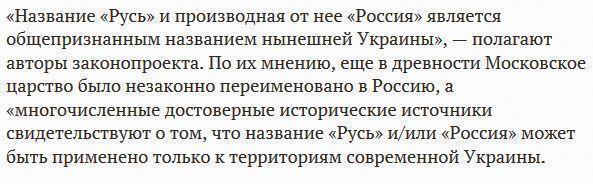 «Название «Русь» и производная от нее «Россия» является общепризнанным названием нынешней Украины», — полагают авторы законопроекта. По их мнению, еще в древности Московское царство было незаконно переименовано в Россию, а «многочисленные достоверные исторические источники свидетельствуют о том, что название «Русь» и/или «Россия» может быть применено только к территориям современной Украины.